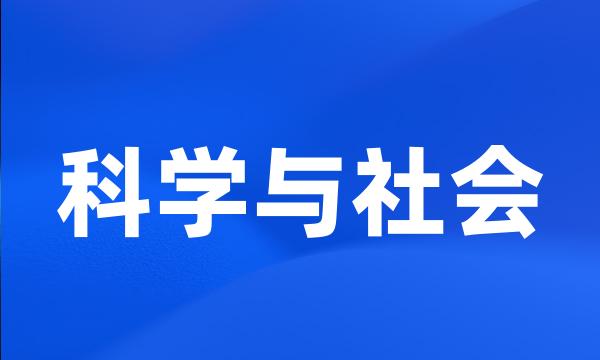 科学与社会